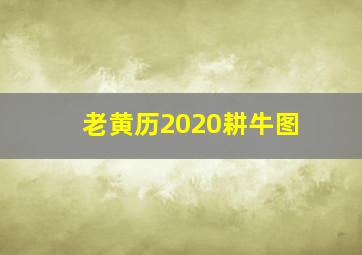 老黄历2020耕牛图